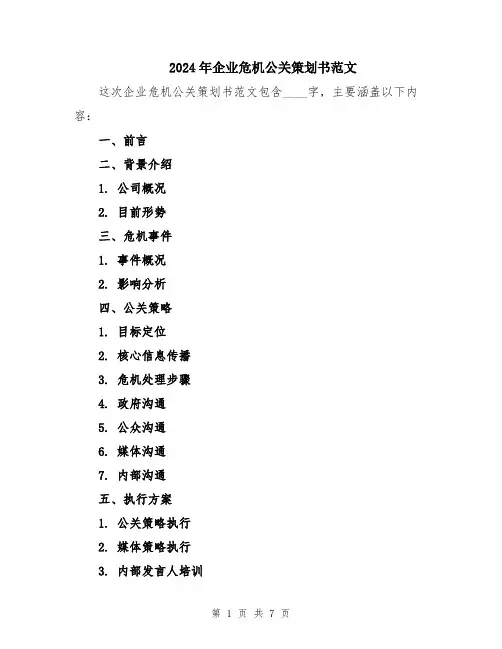 2024年企业危机公关策划书范文

这次企业危机公关策划书范文包含____字，主要涵盖以下内容：

一、前言

二、背景介绍

1. 公司概况

2. 目前形势

三、危机事件

1. 事件概况

2. 影响分析

四、公关策略

1. 目标定位

2. 核心信息传播

3. 危机处理步骤

4. 政府沟通

5. 公众沟通

6. 媒体沟通

7. 内部沟通

五、执行方案

1. 公关策略执行

2. 媒体策略执行

3. 内部发言人培训

第 1 页 共 7 页